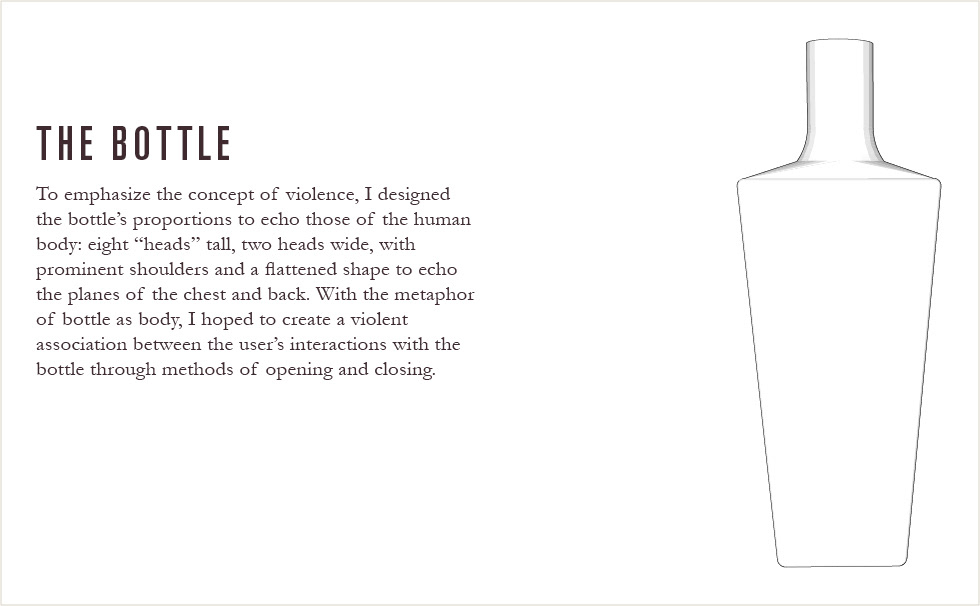 THE BOTTLE

To emphasize the concept of violence, I designed the bottle's proportions to echo those of the human body: eight "heads" tall, two heads wide, with prominent shoulders and a flattened shape to echo the planes of the chest and back. With the metaphor of bottle as body, I hoped to create a violent association between the user's interactions with the bottle through methods of opening and closing.